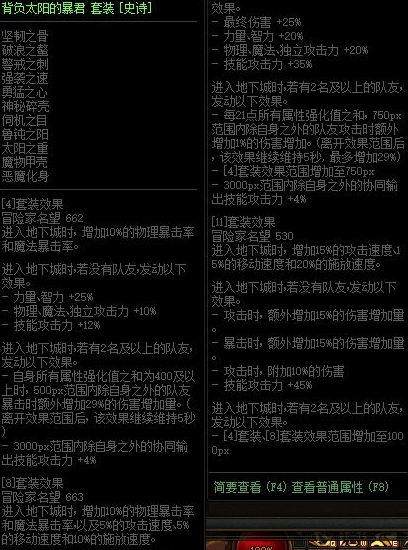 背负太阳的暴君 套装 [史诗]

坚韧之骨
破浪之螯
警戒之刺
强袭之速
勇猛之心
神秘碎壳
伺机之目
鲁钝之阳
太阳之重
魔物甲壳
恶魔化身

[4]套装效果
冒险家名望 662
进入地下城时，增加10%的物理暴击率和魔法暴击率。

进入地下城时，若没有队友，发动以下效果。
- 力量、智力 +25%
- 物理、魔法、独立攻击力 +10%
- 技能攻击力 +12%

进入地下城时，若有2名及以上的队友，发动以下效果。
- 自身所有属性强化值之和为400及以上时，500px范围内除自身之外的队友暴击时额外增加29%的伤害增加量。（离开效果范围后，该效果继续维持5秒）
- 3000px范围内除自身之外的协同输出技能攻击力 +4%

[8]套装效果
冒险家名望 663
进入地下城时，增加10%的物理暴击率和魔法暴击率，以及5%的攻击速度、5%的移动速度和10%的施放速度。

效果。
- 最终伤害 +25%
- 力量、智力 +20%
- 物理、魔法、独立攻击力 +20%
- 技能攻击力 +35%

进入地下城时，若有2名及以上的队友，发动以下效果。
- 每21点所有属性强化值之和，750px范围内除自身之外的队友攻击时额外增加1%的伤害增加。（离开效果范围后，该效果继续维持5秒，最多增加29%）
- [4]套装效果范围增加至750px
- 3000px范围内除自身之外的协同输出技能攻击力 +4%

[11]套装效果
冒险家名望 530
进入地下城时，增加15%的攻击速度、15%的移动速度和20%的施放速度。

进入地下城时，若没有队友，发动以下效果。
- 攻击时，额外增加15%的伤害增加量。
- 暴击时，额外增加15%的伤害增加量。
- 攻击时，附加10%的伤害
- 技能攻击力 +45%

进入地下城时，若有2名及以上的队友，发动以下效果。
- [4]套装、[8]套装效果范围增加至1000px

简要查看 (F4) 查看普通属性 (F8)